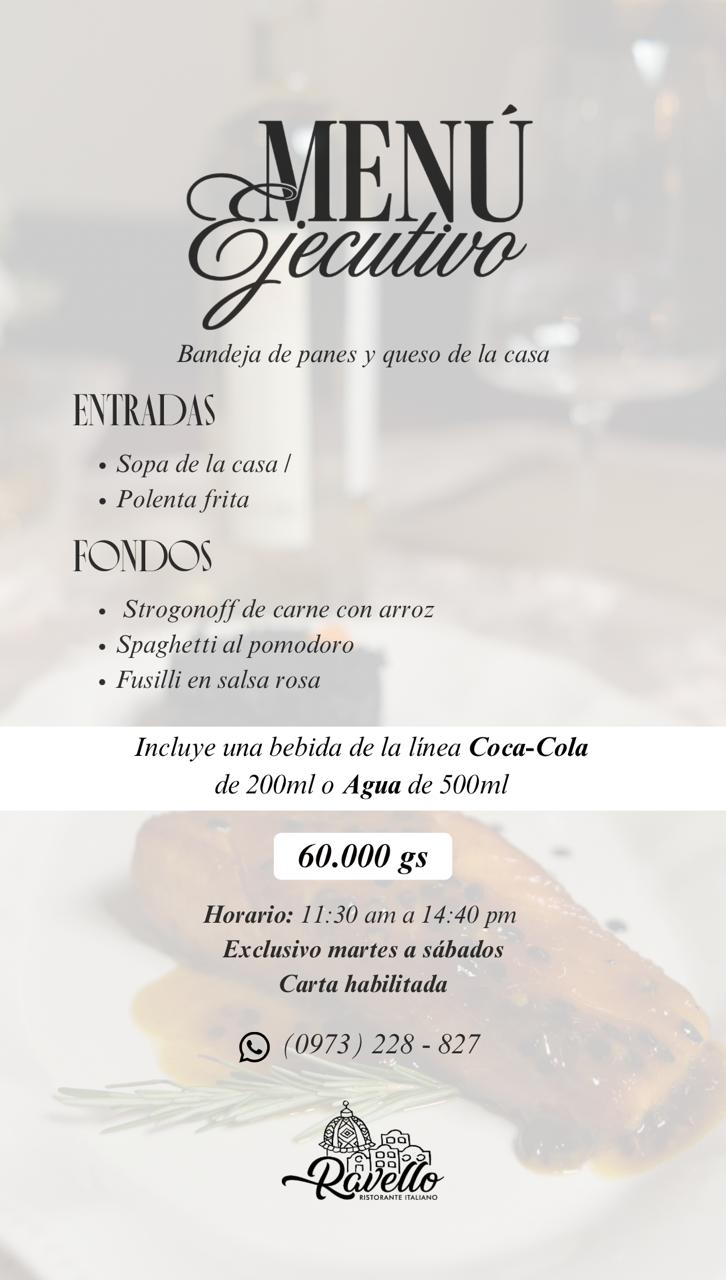 MENÚ
Ejecutivo

Bandeja de panes y queso de la casa

ENTRADAS

• Sopa de la casa /
• Polenta frita

FONDOS

• Strogonoff de carne con arroz
• Spaghetti al pomodoro
• Fusilli en salsa rosa

Incluye una bebida de la línea Coca-Cola de 200ml o Agua de 500ml

60.000 gs

Horario: 11:30 am a 14:40 pm
Exclusivo martes a sábados
Carta habilitada

(0973) 228 - 827

Ravello
RISTORANTE ITALIANO